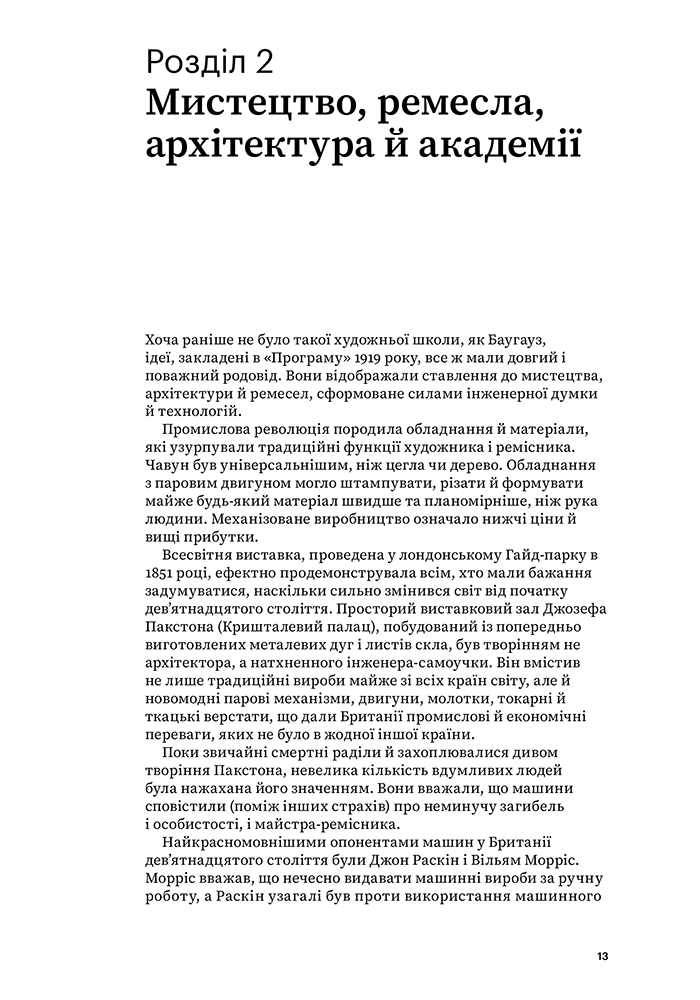 Розділ 2
Мистецтво, ремесла, архітектура й академії

Хоча раніше не було такої художньої школи, як Баугауз, ідеї, закладені в «Програму» 1919 року, все ж мали довгий і поважний родовід. Вони відображали ставлення до мистецтва, архітектури й ремесел, сформоване силами інженерної думки й технологій.

Промислова революція породила обладнання й матеріали, які узурпували традиційні функції художника і ремісника. Чавун був універсальнішим, ніж цегла чи дерево. Обладнання з паровим двигуном могло штампувати, різати й формувати майже будь-який матеріал швидше та планомірніше, ніж рука людини. Механізоване виробництво означало нижчі ціни й вищі прибутки.

Всесвітня виставка, проведена у лондонському Гайд-парку в 1851 році, ефектно продемонструвала всім, хто мали бажання задумуватися, наскільки сильно змінився світ від початку дев'ятнадцятого століття. Просторий виставковий зал Джозефа Пакстона (Кришталевий палац), побудований із попередньо виготовлених металевих дуг і листів скла, був творінням не архітектора, а натхненного інженера-самоучки. Він вмістив не лише традиційні вироби майже зі всіх країн світу, але й новомодні парові механізми, двигуни, молотки, токарні й ткацькі верстати, що дали Британії промислові й економічні переваги, яких не було в жодної іншої країни.

Поки звичайні смертні раділи й захоплювалися дивом творіння Пакстона, невелика кількість вдумливих людей була нажахана його значенням. Вони вважали, що машини сповістили (поміж інших страхів) про неминучу загибель і особистості, і майстра-ремісника.

Найкрасномовнішими опонентами машин у Британії дев'ятнадцятого століття були Джон Раскін і Вільям Морріс. Морріс вважав, що нечесно видавати машинні вироби за ручну роботу, а Раскін узагалі був проти використання машинного

13